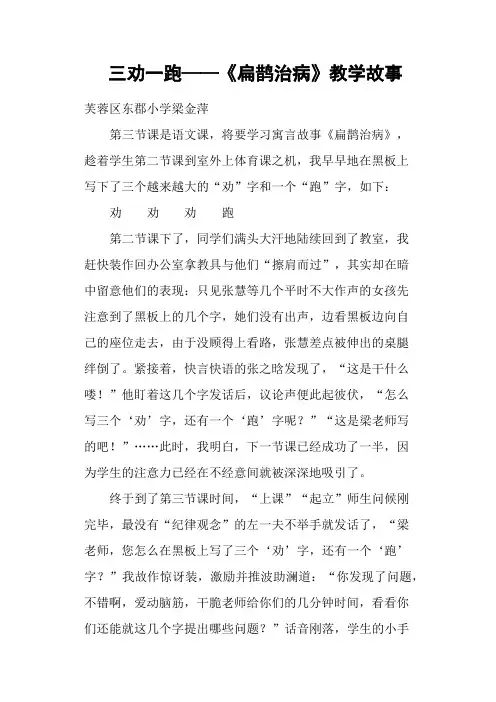 三劝一跑——《扁鹊治病》教学故事

芙蓉区东郡小学梁金萍

第三节课是语文课，将要学习寓言故事《扁鹊治病》，趁着学生第二节课到室外上体育课之机，我早早地在黑板上写下了三个越来越大的“劝”字和一个“跑”字，如下：

劝　劝　劝　跑

第二节课下了，同学们满头大汗地陆续回到了教室，我赶快装作回办公室拿教具与他们“擦肩而过”，其实却在暗中留意他们的表现：只见张慧等几个平时不大作声的女孩先注意到了黑板上的几个字，她们没有出声，边看黑板边向自己的座位走去，由于没顾得上看路，张慧差点被伸出的桌腿绊倒了。紧接着，快言快语的张之晗发现了，“这是干什么喽！”他盯着这几个字发话后，议论声便此起彼伏，“怎么写三个‘劝’字，还有一个‘跑’字呢？”“这是梁老师写的吧！”……此时，我明白，下一节课已经成功了一半，因为学生的注意力已经在不经意间就被深深地吸引了。

终于到了第三节课时间，“上课”“起立”师生问候刚完毕，最没有“纪律观念”的左一夫不举手就发话了，“梁老师，您怎么在黑板上写了三个‘劝’字，还有一个‘跑’字？”我故作惊讶装，激励并推波助澜道：“你发现了问题，不错啊，爱动脑筋，干脆老师给你们的几分钟时间，看看你们还能就这几个字提出哪些问题？”话音刚落，学生的小手